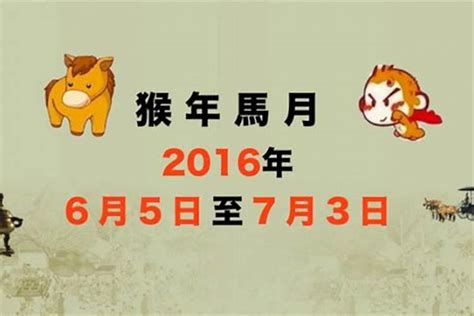 猴年馬月

2016年

6月5日至7月3日